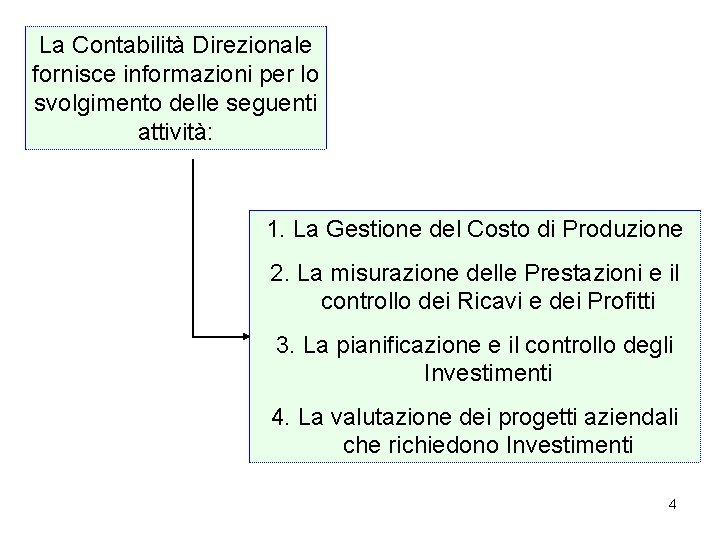 La Contabilità Direzionale fornisce informazioni per lo svolgimento delle seguenti attività:

1. La Gestione del Costo di Produzione

2. La misurazione delle Prestazioni e il controllo dei Ricavi e dei Profitti

3. La pianificazione e il controllo degli Investimenti

4. La valutazione dei progetti aziendali che richiedono Investimenti

4